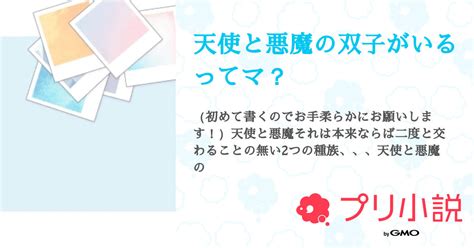 天使と悪魔の双子がいるってマ？

（初めて書くのでお手柔らかにお願いします！）天使と悪魔それは本来ならば二度と交わることの無い2つの種族、、、天使と悪魔の

プリ小説

by GMO